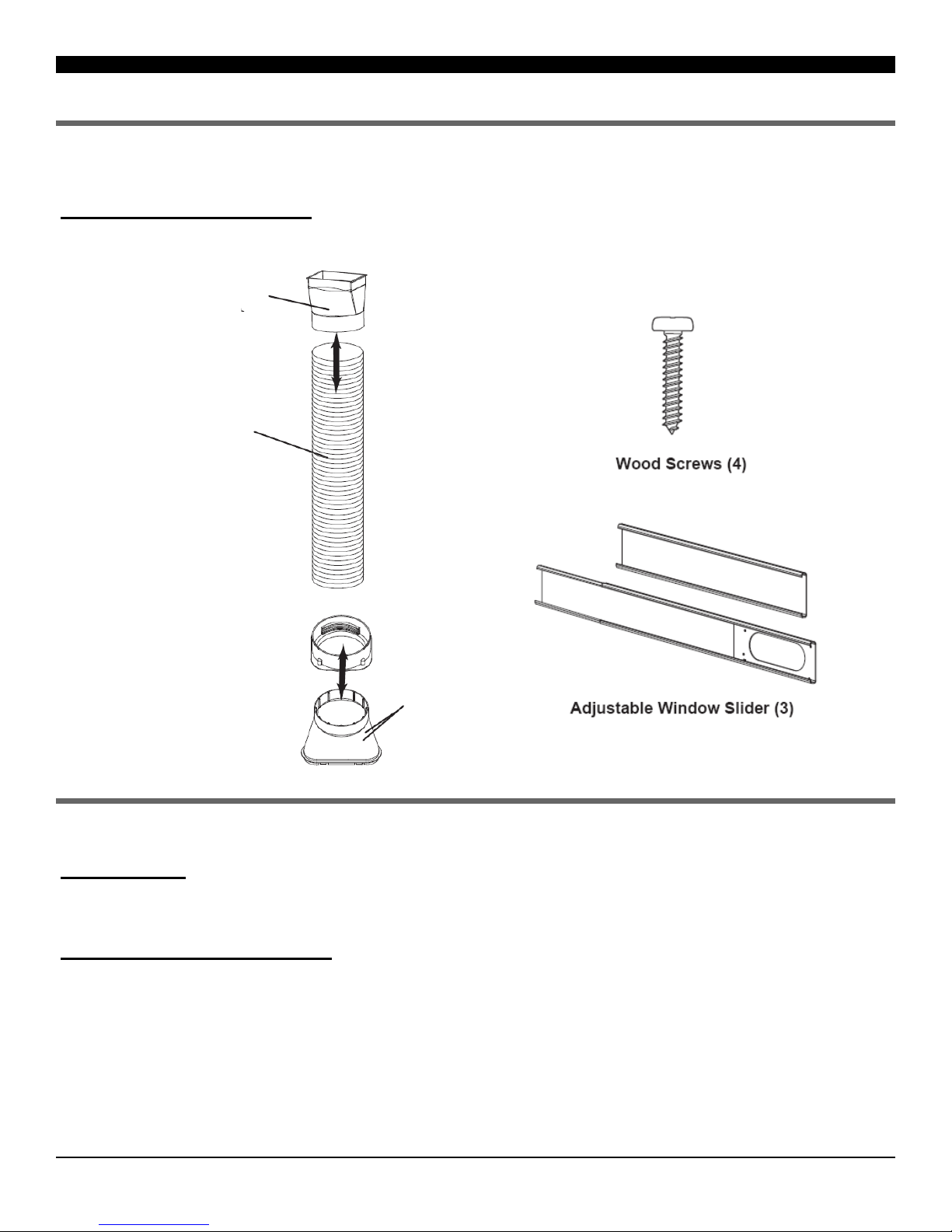 Wood Screws (4)

Adjustable Window Slider (3)